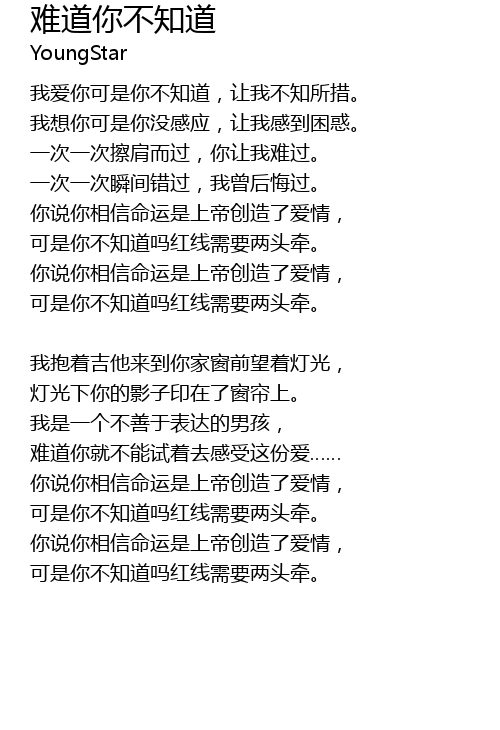 难道你不知道
YoungStar

我爱你可是你不知道，让我不知所措。
我想你可是你没感应，让我感到困惑。
一次一次擦肩而过，你让我难过。
一次一次瞬间错过，我曾后悔过。
你说你相信命运是上帝创造了爱情，
可是你不知道吗红线需要两头牵。
你说你相信命运是上帝创造了爱情，
可是你不知道吗红线需要两头牵。

我抱着吉他来到你家窗前望着灯光，
灯光下你的影子印在了窗帘上。
我是一个不善于表达的男孩，
难道你就不能试着去感受这份爱……
你说你相信命运是上帝创造了爱情，
可是你不知道吗红线需要两头牵。
你说你相信命运是上帝创造了爱情，
可是你不知道吗红线需要两头牵。